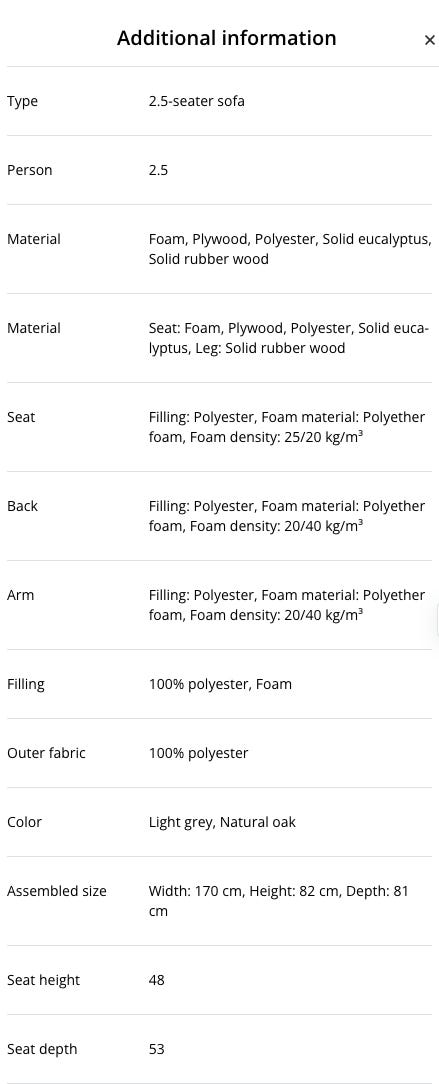 Additional information ×

| | |
|---|---|
| Type | 2.5-seater sofa |
| Person | 2.5 |
| Material | Foam, Plywood, Polyester, Solid eucalyptus, Solid rubber wood |
| Material | Seat: Foam, Plywood, Polyester, Solid eucalyptus, Leg: Solid rubber wood |
| Seat | Filling: Polyester, Foam material: Polyether foam, Foam density: 25/20 kg/m³ |
| Back | Filling: Polyester, Foam material: Polyether foam, Foam density: 20/40 kg/m³ |
| Arm | Filling: Polyester, Foam material: Polyether foam, Foam density: 20/40 kg/m³ |
| Filling | 100% polyester, Foam |
| Outer fabric | 100% polyester |
| Color | Light grey, Natural oak |
| Assembled size | Width: 170 cm, Height: 82 cm, Depth: 81 cm |
| Seat height | 48 |
| Seat depth | 53 |